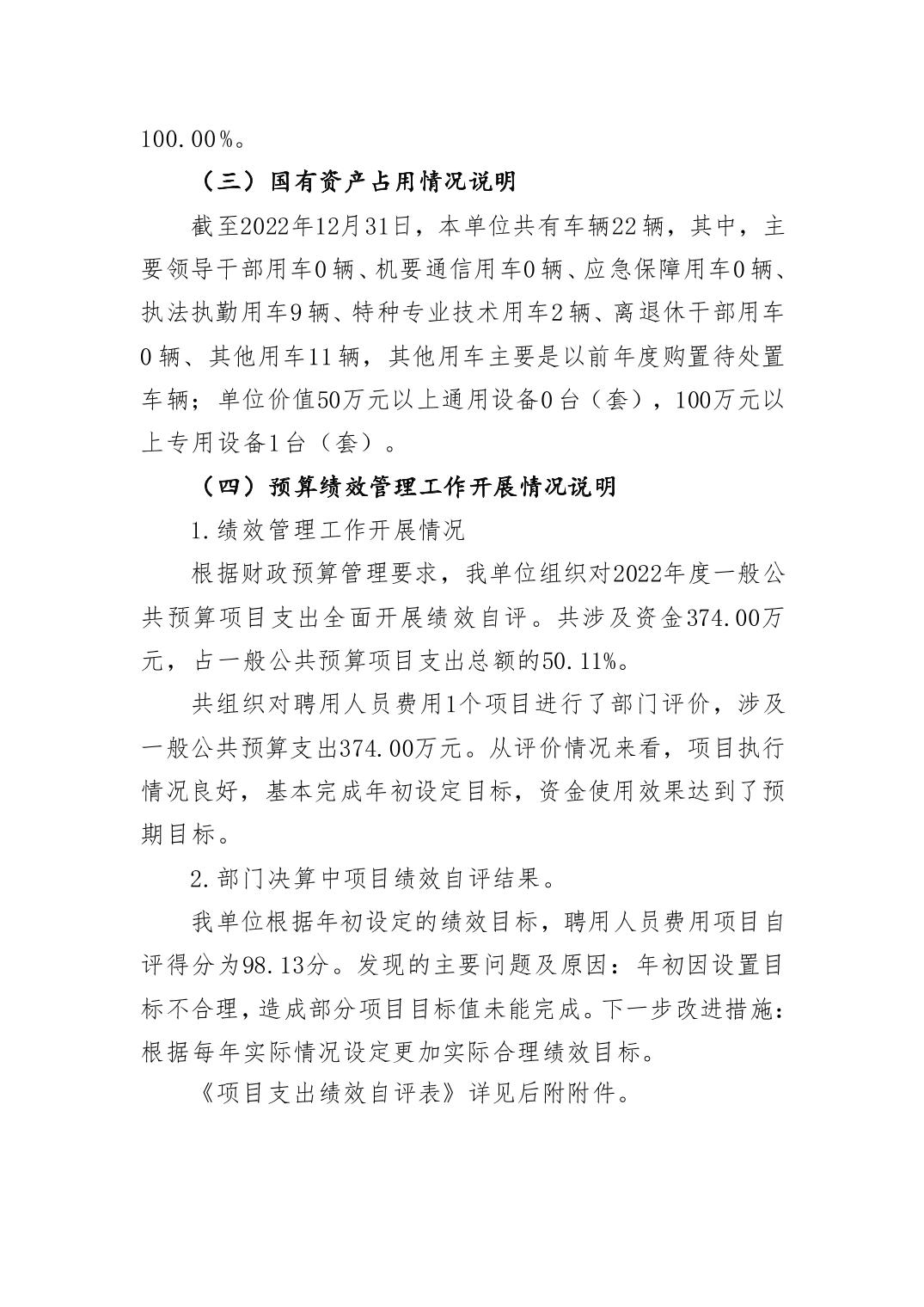 100.00%。

（三）国有资产占用情况说明

截至2022年12月31日，本单位共有车辆22辆，其中，主要领导干部用车0辆、机要通信用车0辆、应急保障用车0辆、执法执勤用车9辆、特种专业技术用车2辆、离退休干部用车0辆、其他用车11辆，其他用车主要是以前年度购置待处置车辆；单位价值50万元以上通用设备0台（套），100万元以上专用设备1台（套）。

（四）预算绩效管理工作开展情况说明

1.绩效管理工作开展情况

根据财政预算管理要求，我单位组织对2022年度一般公共预算项目支出全面开展绩效自评。共涉及资金374.00万元，占一般公共预算项目支出总额的50.11%。

共组织对聘用人员费用1个项目进行了部门评价，涉及一般公共预算支出374.00万元。从评价情况来看，项目执行情况良好，基本完成年初设定目标，资金使用效果达到了预期目标。

2.部门决算中项目绩效自评结果。

我单位根据年初设定的绩效目标，聘用人员费用项目自评得分为98.13分。发现的主要问题及原因：年初因设置目标不合理，造成部分项目目标值未能完成。下一步改进措施：根据每年实际情况设定更加实际合理绩效目标。

《项目支出绩效自评表》详见后附附件。